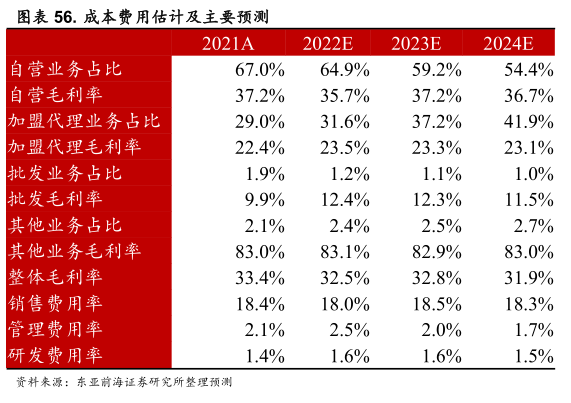 图表 56. 成本费用估计及主要预测

| | 2021A | 2022E | 2023E | 2024E |
|---|---|---|---|---|
| 自营业务占比 | 67.0% | 64.9% | 59.2% | 54.4% |
| 自营毛利率 | 37.2% | 35.7% | 37.2% | 36.7% |
| 加盟代理业务占比 | 29.0% | 31.6% | 37.2% | 41.9% |
| 加盟代理毛利率 | 22.4% | 23.5% | 23.3% | 23.1% |
| 批发业务占比 | 1.9% | 1.2% | 1.1% | 1.0% |
| 批发毛利率 | 9.9% | 12.4% | 12.3% | 11.5% |
| 其他业务占比 | 2.1% | 2.4% | 2.5% | 2.7% |
| 其他业务毛利率 | 83.0% | 83.1% | 82.9% | 83.0% |
| 整体毛利率 | 33.4% | 32.5% | 32.8% | 31.9% |
| 销售费用率 | 18.4% | 18.0% | 18.5% | 18.3% |
| 管理费用率 | 2.1% | 2.5% | 2.0% | 1.7% |
| 研发费用率 | 1.4% | 1.6% | 1.6% | 1.5% |

资料来源：东亚前海证券研究所整理预测